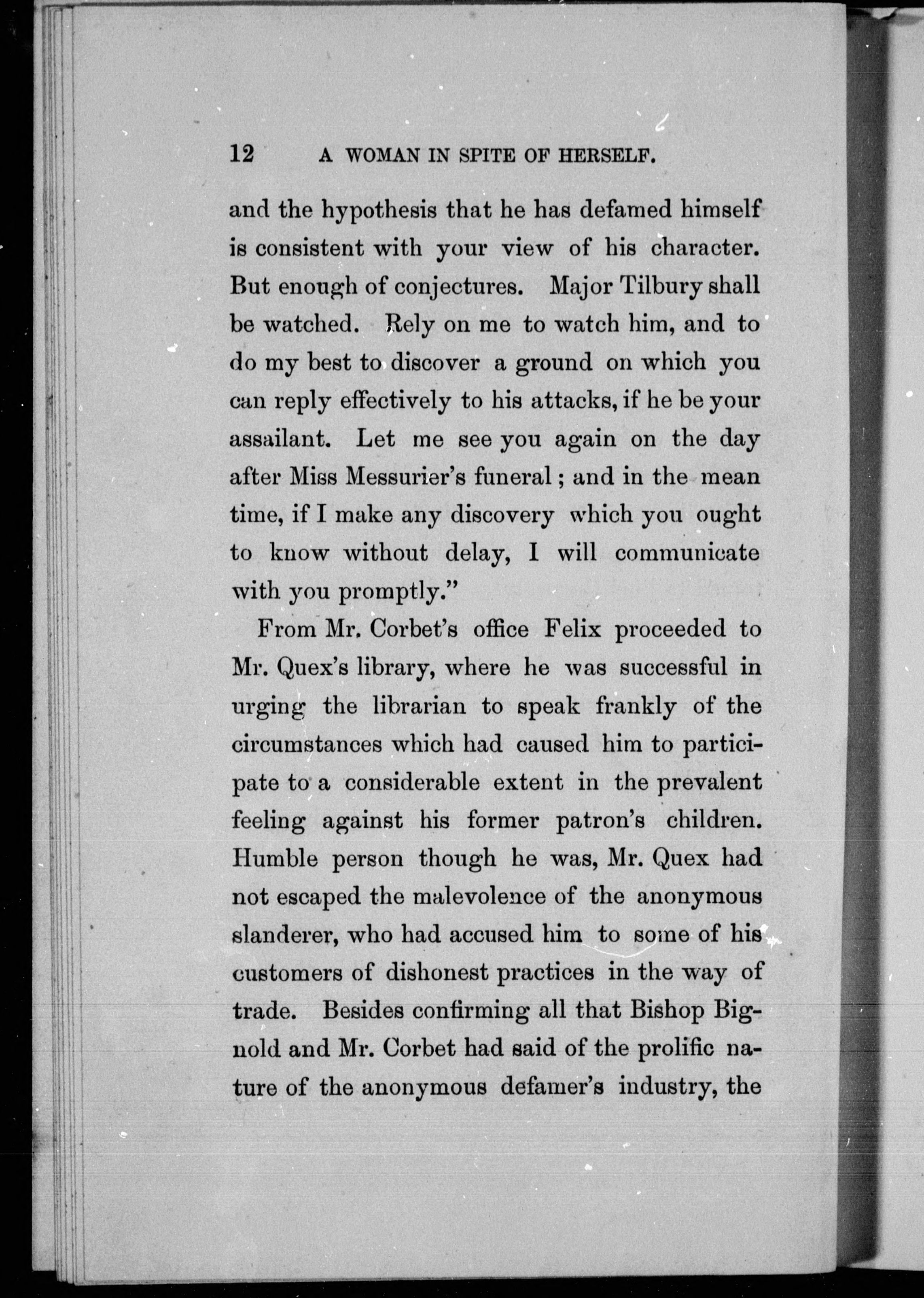 12 A WOMAN IN SPITE OF HERSELF.

and the hypothesis that he has defamed himself is consistent with your view of his character. But enough of conjectures. Major Tilbury shall be watched. Rely on me to watch him, and to do my best to discover a ground on which you can reply effectively to his attacks, if he be your assailant. Let me see you again on the day after Miss Messurier's funeral; and in the mean time, if I make any discovery which you ought to know without delay, I will communicate with you promptly."

From Mr. Corbet's office Felix proceeded to Mr. Quex's library, where he was successful in urging the librarian to speak frankly of the circumstances which had caused him to participate to a considerable extent in the prevalent feeling against his former patron's children. Humble person though he was, Mr. Quex had not escaped the malevolence of the anonymous slanderer, who had accused him to some of his customers of dishonest practices in the way of trade. Besides confirming all that Bishop Bignold and Mr. Corbet had said of the prolific nature of the anonymous defamer's industry, the